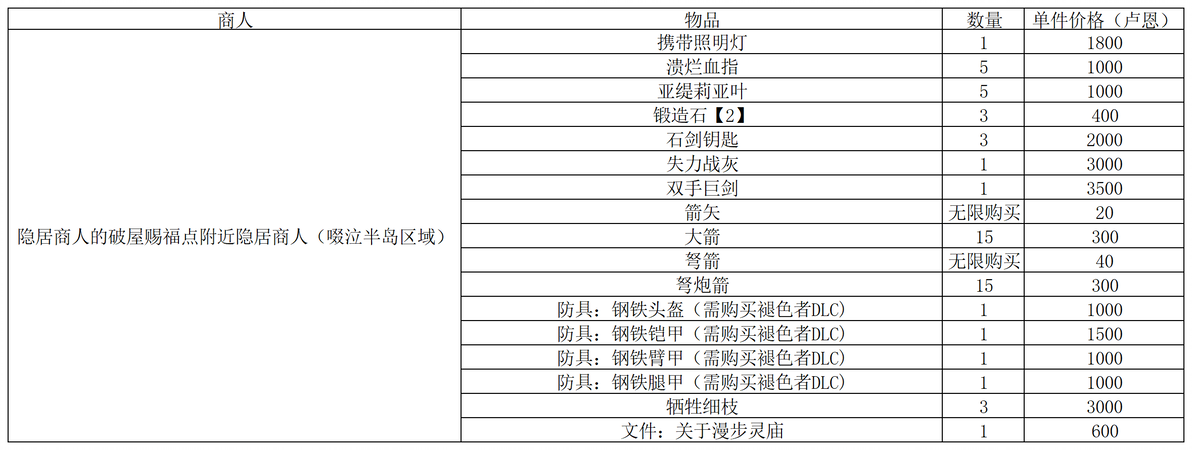 | 商人 | 物品 | 数量 | 单件价格（卢恩） |
|---|---|---|---|
| 隐居商人的破屋赐福点附近隐居商人（啜泣半岛区域） | 携带照明灯 | 1 | 1800 |
| | 溃烂血指 | 5 | 1000 |
| | 亚缇莉亚叶 | 5 | 1000 |
| | 锻造石【2】 | 3 | 400 |
| | 石剑钥匙 | 3 | 2000 |
| | 失力战灰 | 1 | 3000 |
| | 双手巨剑 | 1 | 3500 |
| | 箭矢 | 无限购买 | 20 |
| | 大箭 | 15 | 300 |
| | 弩箭 | 无限购买 | 40 |
| | 弩炮箭 | 15 | 300 |
| | 防具：钢铁头盔（需购买褪色者DLC） | 1 | 1000 |
| | 防具：钢铁铠甲（需购买褪色者DLC） | 1 | 1500 |
| | 防具：钢铁臂甲（需购买褪色者DLC） | 1 | 1000 |
| | 防具：钢铁腿甲（需购买褪色者DLC） | 1 | 1000 |
| | 牺牲细枝 | 3 | 3000 |
| | 文件：关于漫步灵庙 | 1 | 600 |